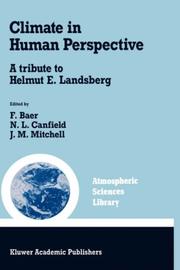 Climate in Human Perspective

A tribute to Helmut E. Landsberg

Edited by

F. Baer
N. L. Canfield
J. M. Mitchell

Atmospheric Sciences Library

Kluwer Academic Publishers